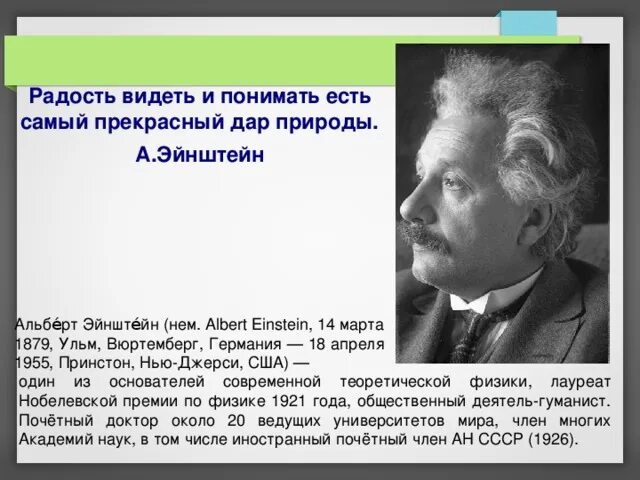 Радость видеть и понимать есть самый прекрасный дар природы.

А.Эйнштейн

Альбе́рт Эйнште́йн (нем. Albert Einstein, 14 марта 1879, Ульм, Вюртемберг, Германия — 18 апреля 1955, Принстон, Нью-Джерси, США) — один из основателей современной теоретической физики, лауреат Нобелевской премии по физике 1921 года, общественный деятель-гуманист. Почётный доктор около 20 ведущих университетов мира, член многих Академий наук, в том числе иностранный почётный член АН СССР (1926).